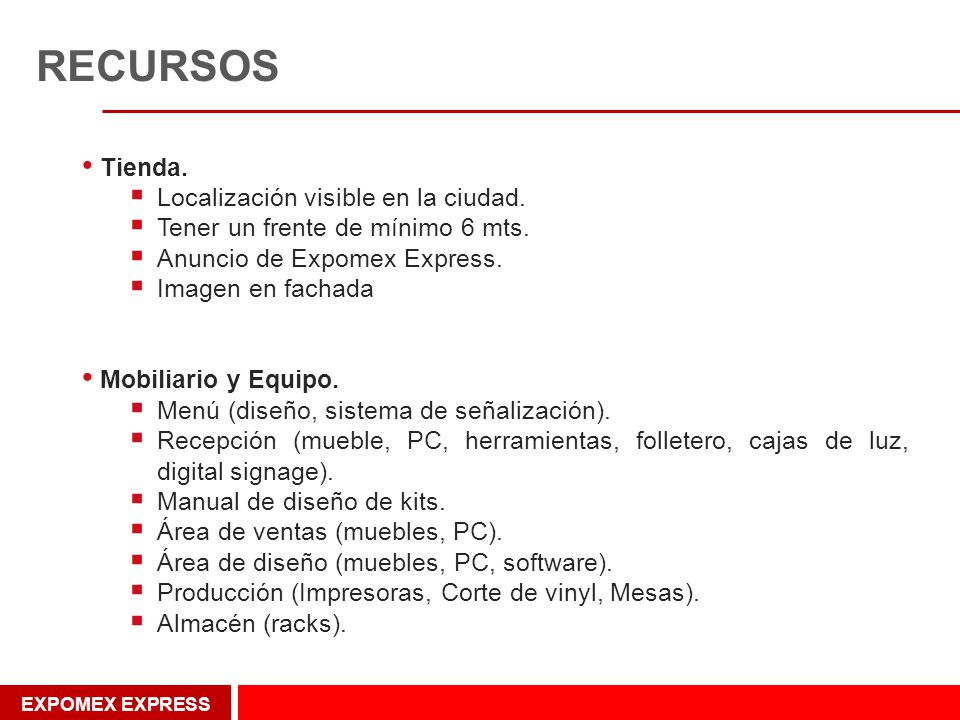 RECURSOS

• Tienda.
 ▪ Localización visible en la ciudad.
 ▪ Tener un frente de mínimo 6 mts.
 ▪ Anuncio de Expomex Express.
 ▪ Imagen en fachada

• Mobiliario y Equipo.
 ▪ Menú (diseño, sistema de señalización).
 ▪ Recepción (mueble, PC, herramientas, folletero, cajas de luz, digital signage).
 ▪ Manual de diseño de kits.
 ▪ Área de ventas (muebles, PC).
 ▪ Área de diseño (muebles, PC, software).
 ▪ Producción (Impresoras, Corte de vinyl, Mesas).
 ▪ Almacén (racks).

EXPOMEX EXPRESS